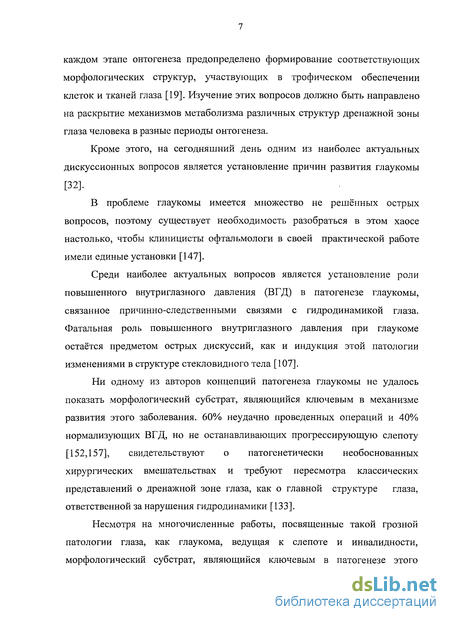 7

каждом этапе онтогенеза предопределено формирование соответствующих морфологических структур, участвующих в трофическом обеспечении клеток и тканей глаза [19]. Изучение этих вопросов должно быть направлено на раскрытие механизмов метаболизма различных структур дренажной зоны глаза человека в разные периоды онтогенеза.

Кроме этого, на сегодняшний день одним из наиболее актуальных дискуссионных вопросов является установление причин развития глаукомы [32].

В проблеме глаукомы имеется множество не решённых острых вопросов, поэтому существует необходимость разобраться в этом хаосе настолько, чтобы клиницисты офтальмологи в своей практической работе имели единые установки [147].

Среди наиболее актуальных вопросов является установление роли повышенного внутриглазного давления (ВГД) в патогенезе глаукомы, связанное причинно-следственными связями с гидродинамикой глаза. Фатальная роль повышенного внутриглазного давления при глаукоме остаётся предметом острых дискуссий, как и индукция этой патологии изменениями в структуре стекловидного тела [107].

Ни одному из авторов концепций патогенеза глаукомы не удалось показать морфологический субстрат, являющийся ключевым в механизме развития этого заболевания. 60% неудачно проведенных операций и 40% нормализующих ВГД, но не останавливающих прогрессирующую слепоту [152,157], свидетельствуют о патогенетически необоснованных хирургических вмешательствах и требуют пересмотра классических представлений о дренажной зоне глаза, как о главной структуре глаза, ответственной за нарушения гидродинамики [133].

Несмотря на многочисленные работы, посвященные такой грозной патологии глаза, как глаукома, ведущая к слепоте и инвалидности, морфологический субстрат, являющийся ключевым в патогенезе этого

dsLib.net
библиотека диссертаций